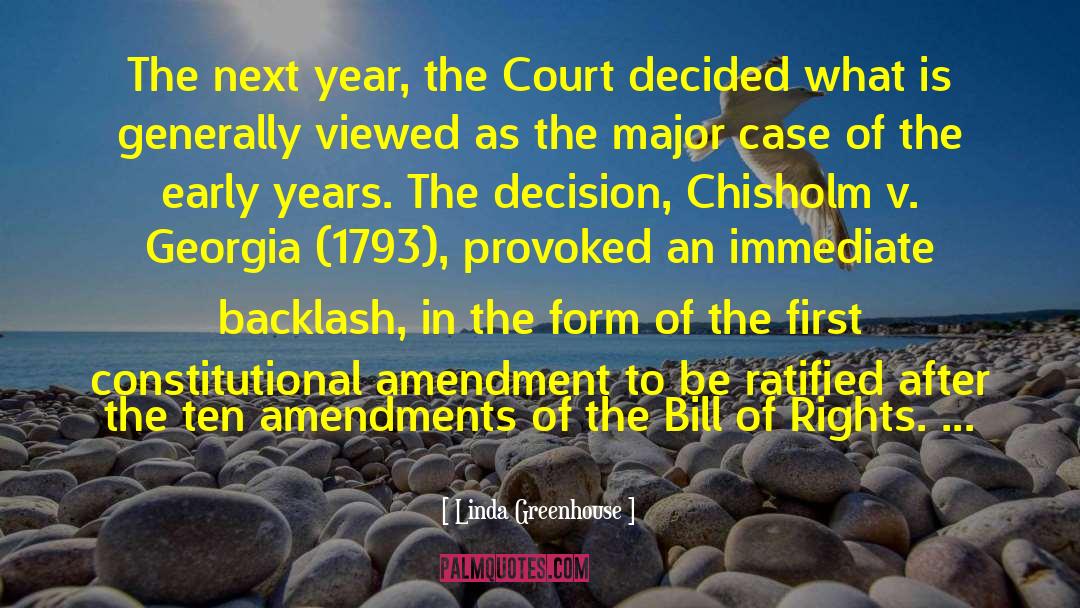 The next year, the Court decided what is generally viewed as the major case of the early years. The decision, Chisholm v. Georgia (1793), provoked an immediate backlash, in the form of the first constitutional amendment to be ratified after the ten amendments of the Bill of Rights. ...

[ Linda Greenhouse ]

PALMQUOTES.COM